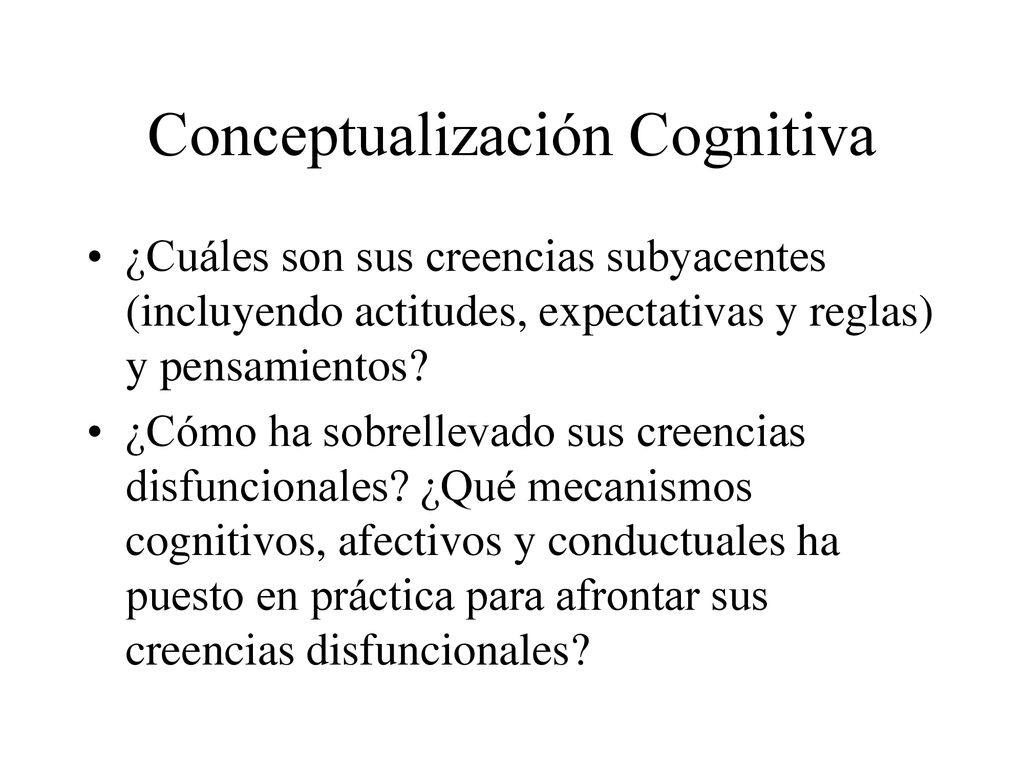 Conceptualización Cognitiva

• ¿Cuáles son sus creencias subyacentes (incluyendo actitudes, expectativas y reglas) y pensamientos?

• ¿Cómo ha sobrellevado sus creencias disfuncionales? ¿Qué mecanismos cognitivos, afectivos y conductuales ha puesto en práctica para afrontar sus creencias disfuncionales?